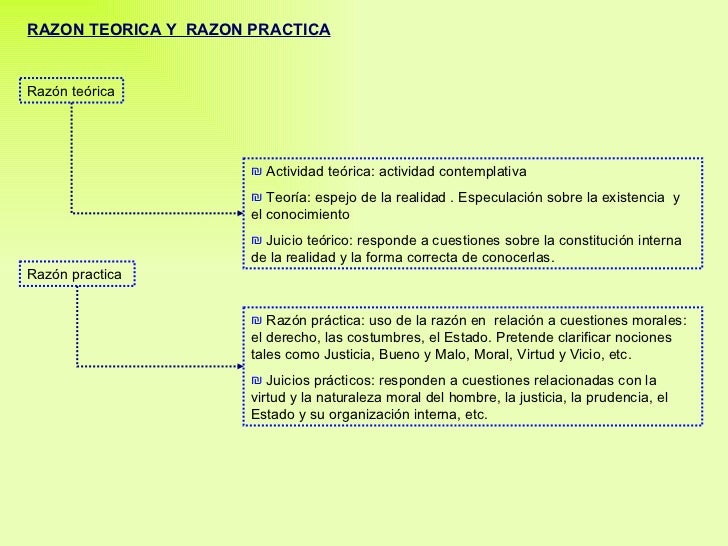 RAZON TEORICA Y  RAZON PRACTICA

Razón teórica

₪ Actividad teórica: actividad contemplativa

₪ Teoría: espejo de la realidad . Especulación sobre la existencia  y el conocimiento

₪ Juicio teórico: responde a cuestiones sobre la constitución interna de la realidad y la forma correcta de conocerlas.

Razón practica

₪ Razón práctica: uso de la razón en  relación a cuestiones morales: el derecho, las costumbres, el Estado. Pretende clarificar nociones tales como Justicia, Bueno y Malo, Moral, Virtud y Vicio, etc.

₪ Juicios prácticos: responden a cuestiones relacionadas con la virtud y la naturaleza moral del hombre, la justicia, la prudencia, el Estado y su organización interna, etc.